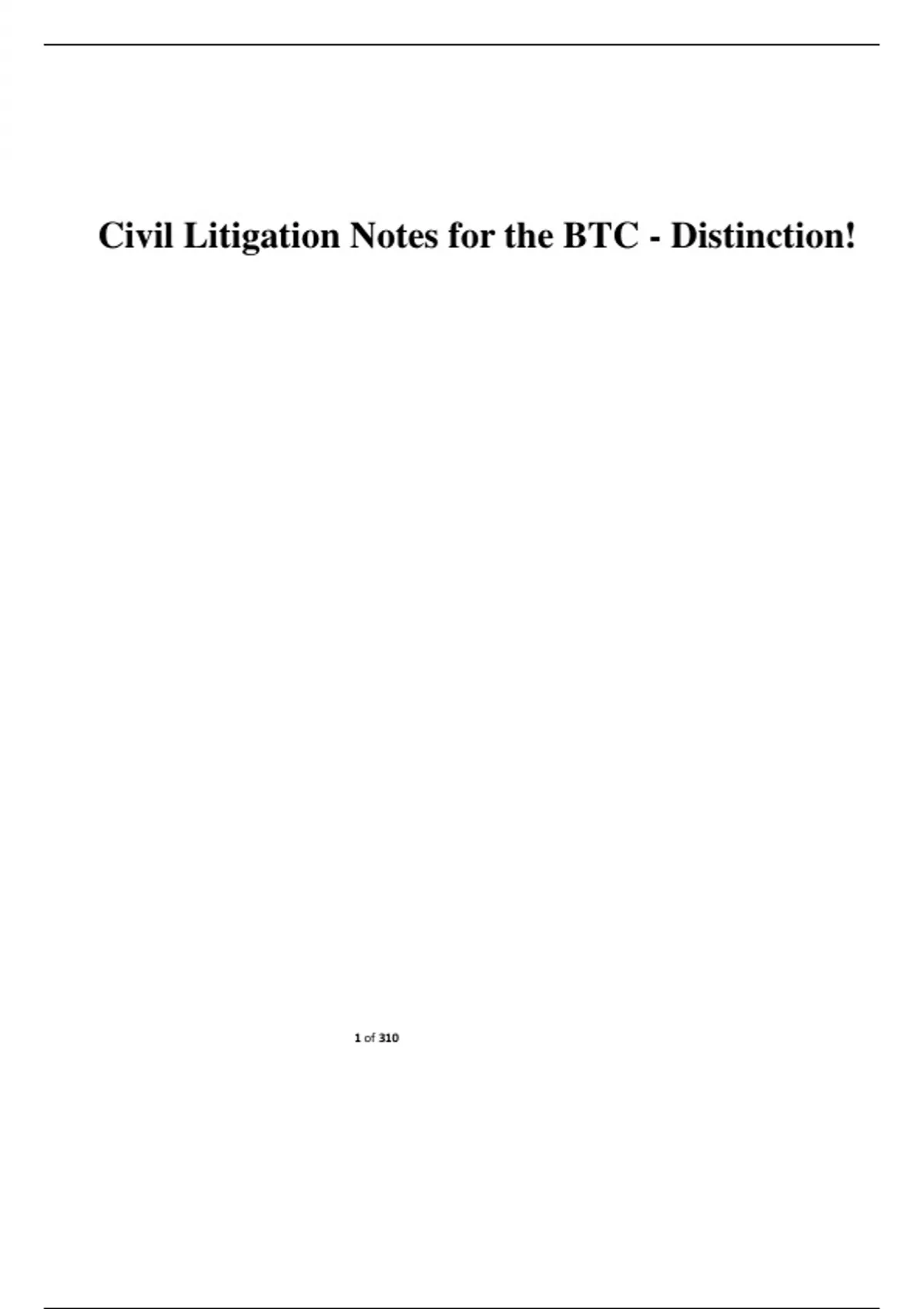 Civil Litigation Notes for the BTC - Distinction!

1 of 310